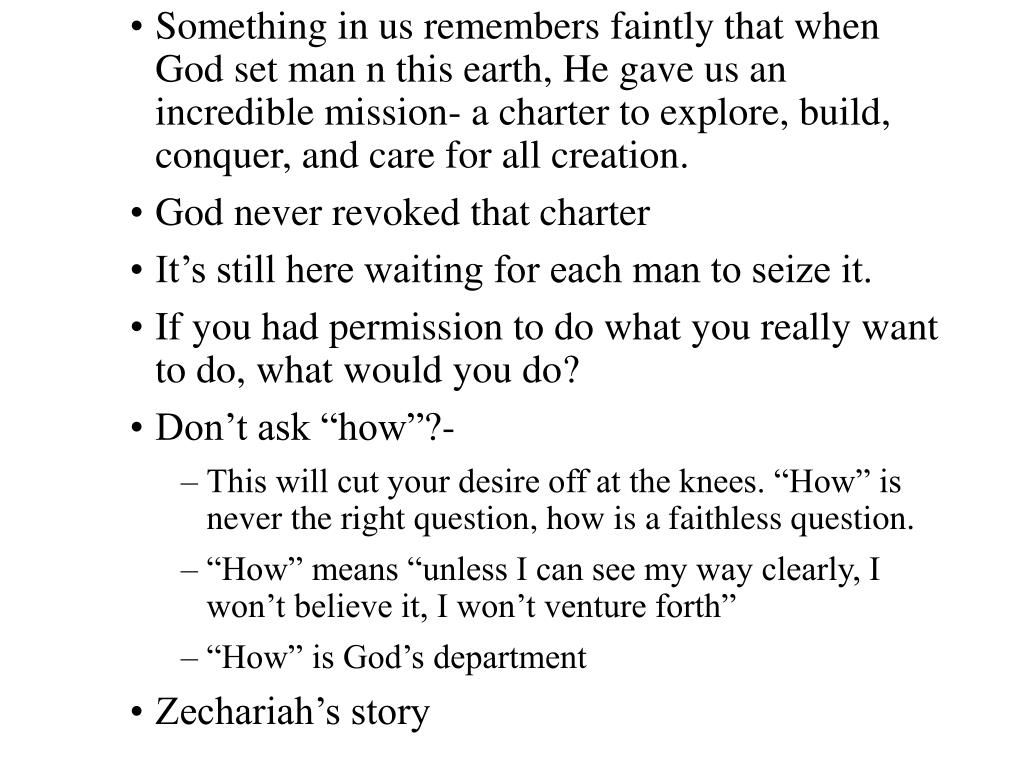 • Something in us remembers faintly that when God set man n this earth, He gave us an incredible mission- a charter to explore, build, conquer, and care for all creation.
• God never revoked that charter
• It’s still here waiting for each man to seize it.
• If you had permission to do what you really want to do, what would you do?
• Don’t ask “how”?-
– This will cut your desire off at the knees. “How” is never the right question, how is a faithless question.
– “How” means “unless I can see my way clearly, I won’t believe it, I won’t venture forth”
– “How” is God’s department
• Zechariah’s story